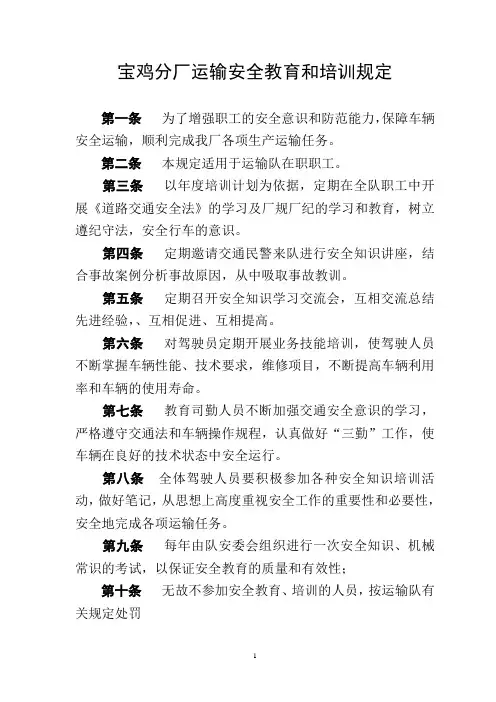 宝鸡分厂运输安全教育和培训规定

第一条　为了增强职工的安全意识和防范能力,保障车辆安全运输，顺利完成我厂各项生产运输任务。

第二条　本规定适用于运输队在职职工。

第三条　以年度培训计划为依据，定期在全队职工中开展《道路交通安全法》的学习及厂规厂纪的学习和教育，树立遵纪守法，安全行车的意识。

第四条　定期邀请交通民警来队进行安全知识讲座，结合事故案例分析事故原因，从中吸取事故教训。

第五条　定期召开安全知识学习交流会，互相交流总结先进经验,、互相促进、互相提高。

第六条　对驾驶员定期开展业务技能培训，使驾驶人员不断掌握车辆性能、技术要求，维修项目，不断提高车辆利用率和车辆的使用寿命。

第七条　教育司勤人员不断加强交通安全意识的学习，严格遵守交通法和车辆操作规程，认真做好“三勤”工作，使车辆在良好的技术状态中安全运行。

第八条　全体驾驶人员要积极参加各种安全知识培训活动，做好笔记，从思想上高度重视安全工作的重要性和必要性，安全地完成各项运输任务。

第九条　每年由队安委会组织进行一次安全知识、机械常识的考试，以保证安全教育的质量和有效性；

第十条　无故不参加安全教育、培训的人员，按运输队有关规定处罚

1